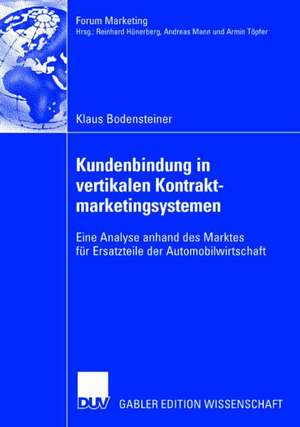 Forum Marketing
Hrsg.: Reinhard Hünerberg, Andreas Mann und Armin Töpfer

Klaus Bodensteiner

Kundenbindung in vertikalen Kontraktmarketingsystemen

Eine Analyse anhand des Marktes für Ersatzteile der Automobilwirtschaft

DUV GABLER EDITION WISSENSCHAFT